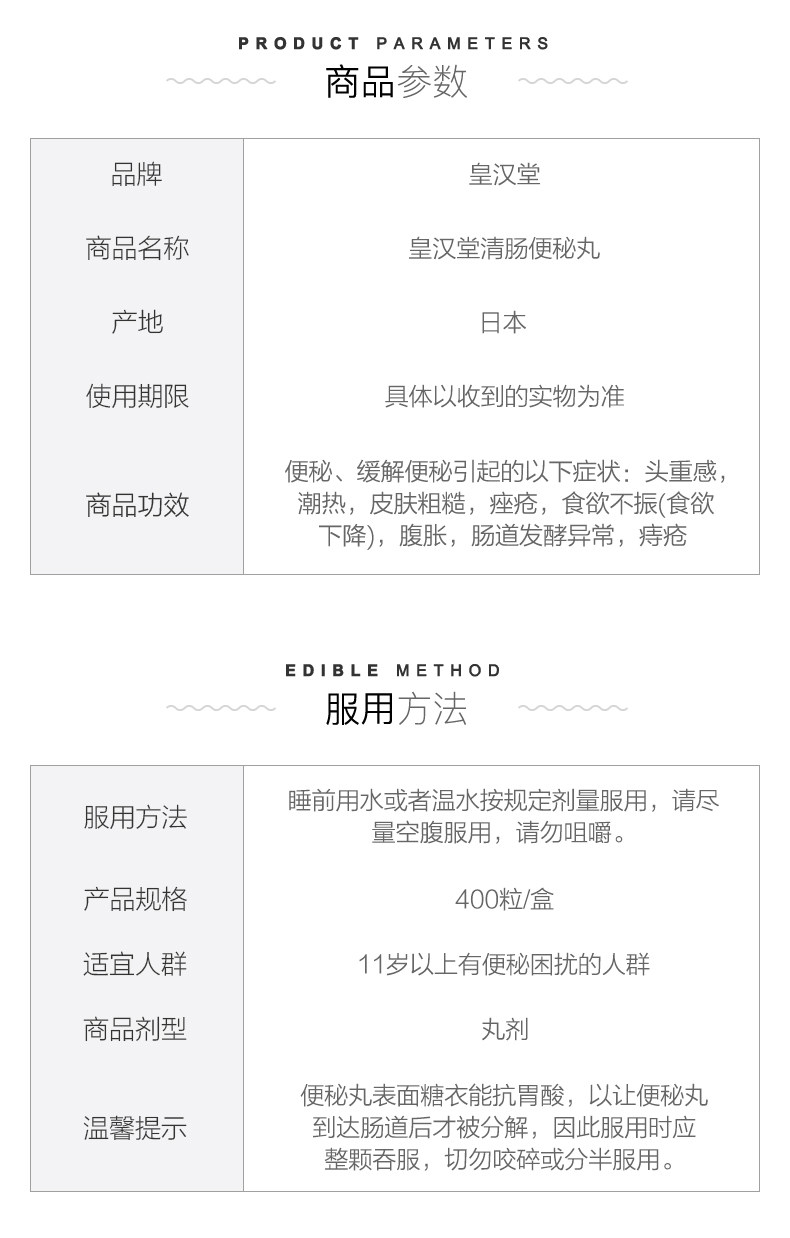 PRODUCT PARAMETERS

商品参数

| 品牌 | 皇汉堂 |
|---|---|
| 商品名称 | 皇汉堂清肠便秘丸 |
| 产地 | 日本 |
| 使用期限 | 具体以收到的实物为准 |
| 商品功效 | 便秘、缓解便秘引起的以下症状：头重感，潮热，皮肤粗糙，痤疮，食欲不振(食欲下降)，腹胀，肠道发酵异常，痔疮 |

EDIBLE METHOD

服用方法

| 服用方法 | 睡前用水或者温水按规定剂量服用，请尽量空腹服用，请勿咀嚼。 |
|---|---|
| 产品规格 | 400粒/盒 |
| 适宜人群 | 11岁以上有便秘困扰的人群 |
| 商品剂型 | 丸剂 |
| 温馨提示 | 便秘丸表面糖衣能抗胃酸，以让便秘丸到达肠道后才被分解，因此服用时应整颗吞服，切勿咬碎或分半服用。 |